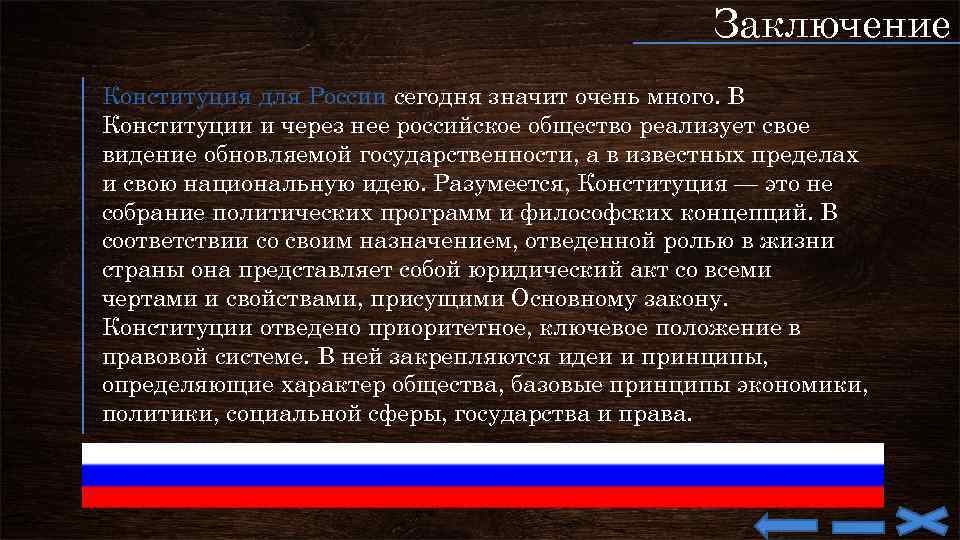 Заключение

Конституция для России сегодня значит очень много. В Конституции и через нее российское общество реализует свое видение обновляемой государственности, а в известных пределах и свою национальную идею. Разумеется, Конституция — это не собрание политических программ и философских концепций. В соответствии со своим назначением, отведенной ролью в жизни страны она представляет собой юридический акт со всеми чертами и свойствами, присущими Основному закону. Конституции отведено приоритетное, ключевое положение в правовой системе. В ней закрепляются идеи и принципы, определяющие характер общества, базовые принципы экономики, политики, социальной сферы, государства и права.